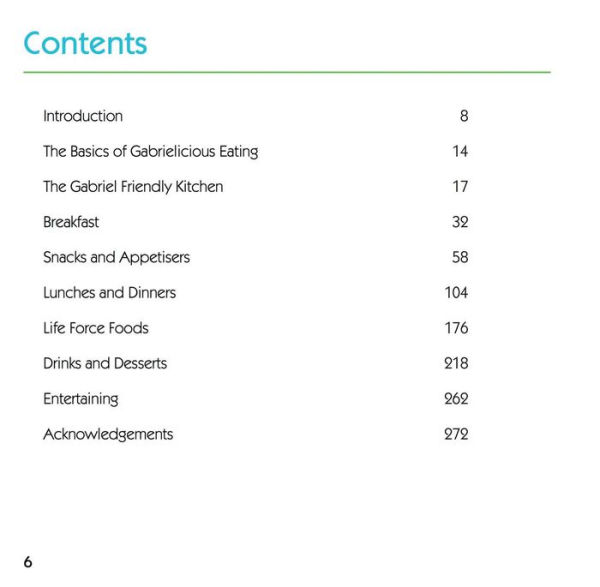 Contents

Introduction 8

The Basics of Gabrielicious Eating 14

The Gabriel Friendly Kitchen 17

Breakfast 32

Snacks and Appetisers 58

Lunches and Dinners 104

Life Force Foods 176

Drinks and Desserts 218

Entertaining 262

Acknowledgements 272

6